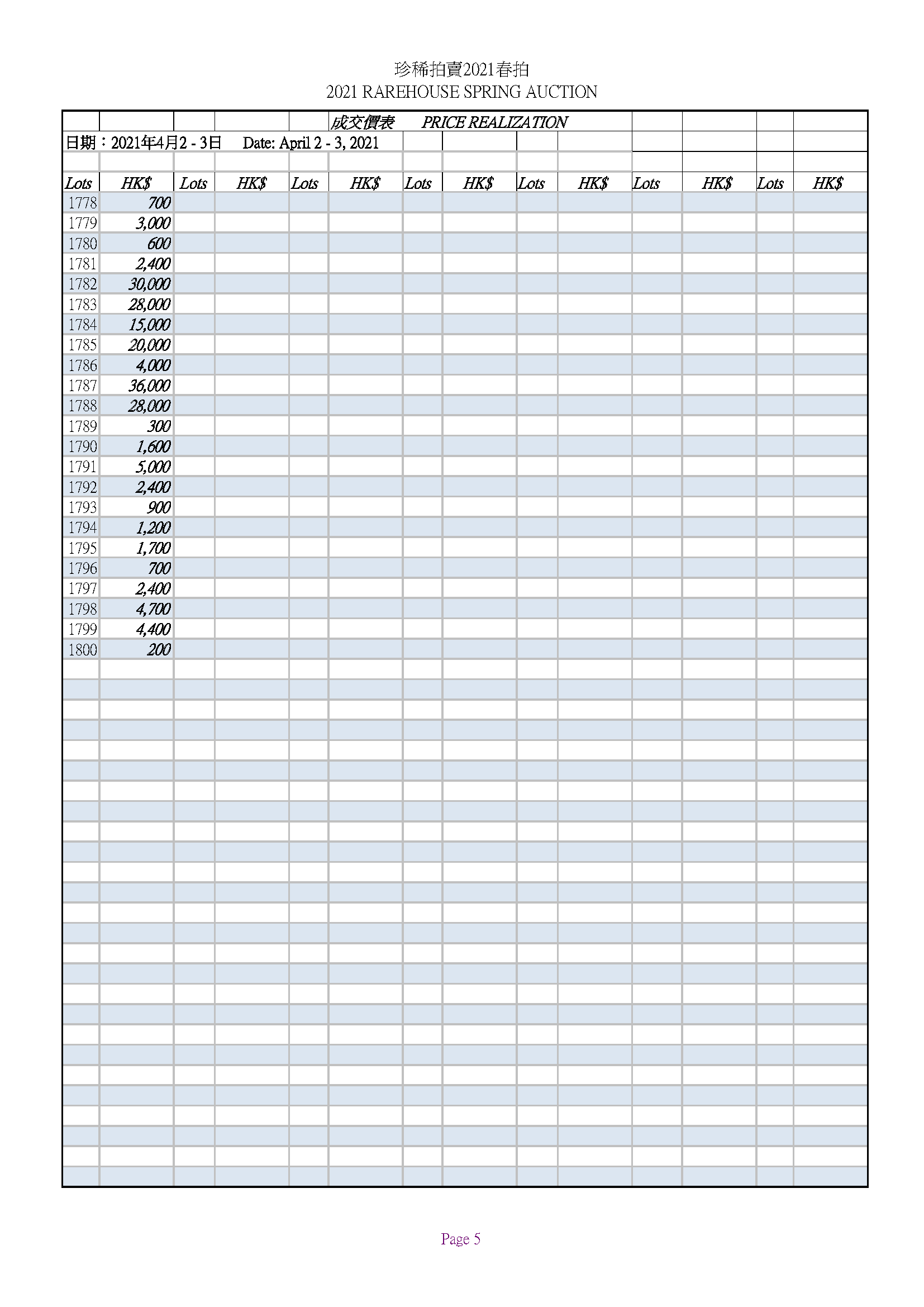 珍稀拍賣2021春拍
2021 RAREHOUSE SPRING AUCTION

成交價表 PRICE REALIZATION

日期：2021年4月2 - 3日 Date: April 2 - 3, 2021

| Lots | HK$ | Lots | HK$ | Lots | HK$ | Lots | HK$ | Lots | HK$ | Lots | HK$ | Lots | HK$ |
|---|---|---|---|---|---|---|---|---|---|---|---|---|---|
| 1778 | 700 | | | | | | | | | | | | |
| 1779 | 3,000 | | | | | | | | | | | | |
| 1780 | 600 | | | | | | | | | | | | |
| 1781 | 2,400 | | | | | | | | | | | | |
| 1782 | 30,000 | | | | | | | | | | | | |
| 1783 | 28,000 | | | | | | | | | | | | |
| 1784 | 15,000 | | | | | | | | | | | | |
| 1785 | 20,000 | | | | | | | | | | | | |
| 1786 | 4,000 | | | | | | | | | | | | |
| 1787 | 36,000 | | | | | | | | | | | | |
| 1788 | 28,000 | | | | | | | | | | | | |
| 1789 | 300 | | | | | | | | | | | | |
| 1790 | 1,600 | | | | | | | | | | | | |
| 1791 | 5,000 | | | | | | | | | | | | |
| 1792 | 2,400 | | | | | | | | | | | | |
| 1793 | 900 | | | | | | | | | | | | |
| 1794 | 1,200 | | | | | | | | | | | | |
| 1795 | 1,700 | | | | | | | | | | | | |
| 1796 | 700 | | | | | | | | | | | | |
| 1797 | 2,400 | | | | | | | | | | | | |
| 1798 | 4,700 | | | | | | | | | | | | |
| 1799 | 4,400 | | | | | | | | | | | | |
| 1800 | 200 | | | | | | | | | | | | |

Page 5